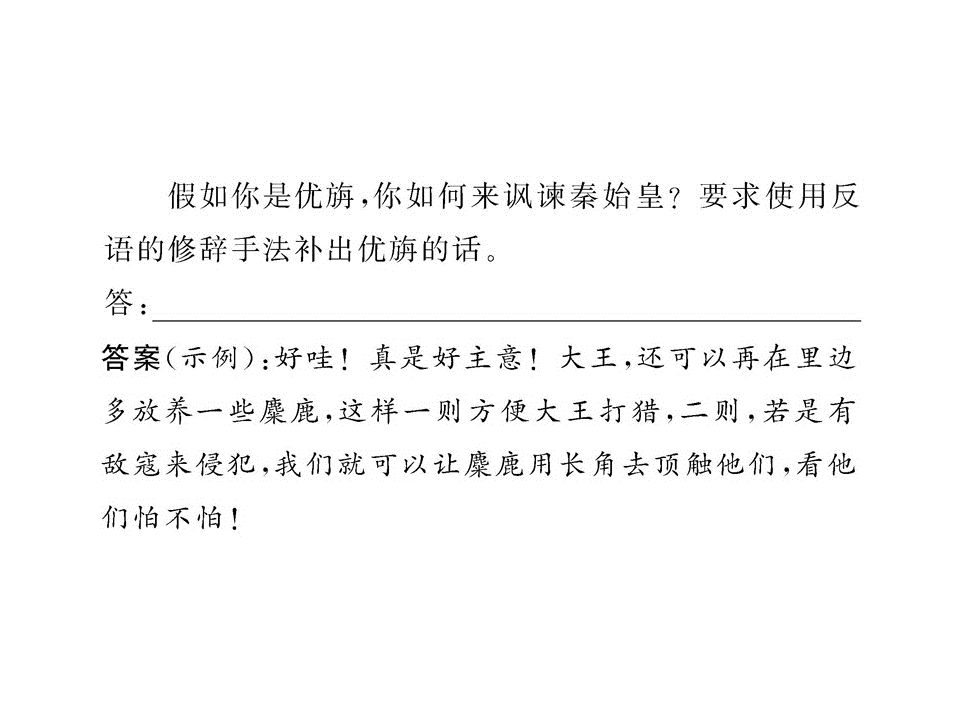 假如你是优旃,你如何来讽谏秦始皇?要求使用反语的修辞手法补出优旃的话。

答:____

答案(示例):好哇!真是好主意!大王,还可以再在里边多放养一些麋鹿,这样一则方便大王打猎,二则,若是有敌寇来侵犯,我们就可以让麋鹿用长角去顶触他们,看他们怕不怕!